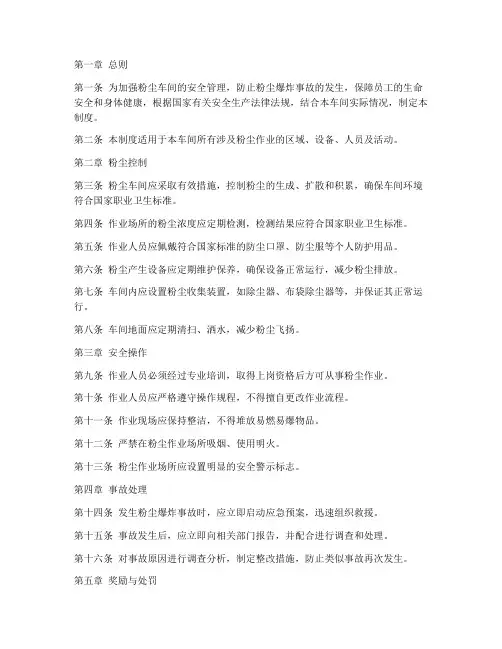 第一章 总则

第一条 为加强粉尘车间的安全管理，防止粉尘爆炸事故的发生，保障员工的生命安全和身体健康，根据国家有关安全生产法律法规，结合本车间实际情况，制定本制度。

第二条 本制度适用于本车间所有涉及粉尘作业的区域、设备、人员及活动。

第二章 粉尘控制

第三条 粉尘车间应采取有效措施，控制粉尘的生成、扩散和积累，确保车间环境符合国家职业卫生标准。

第四条 作业场所的粉尘浓度应定期检测，检测结果应符合国家职业卫生标准。

第五条 作业人员应佩戴符合国家标准的防尘口罩、防尘服等个人防护用品。

第六条 粉尘产生设备应定期维护保养，确保设备正常运行，减少粉尘排放。

第七条 车间内应设置粉尘收集装置，如除尘器、布袋除尘器等，并保证其正常运行。

第八条 车间地面应定期清扫、洒水，减少粉尘飞扬。

第三章 安全操作

第九条 作业人员必须经过专业培训，取得上岗资格后方可从事粉尘作业。

第十条 作业人员应严格遵守操作规程，不得擅自更改作业流程。

第十一条 作业现场应保持整洁，不得堆放易燃易爆物品。

第十二条 严禁在粉尘作业场所吸烟、使用明火。

第十三条 粉尘作业场所应设置明显的安全警示标志。

第四章 事故处理

第十四条 发生粉尘爆炸事故时，应立即启动应急预案，迅速组织救援。

第十五条 事故发生后，应立即向相关部门报告，并配合进行调查和处理。

第十六条 对事故原因进行调查分析，制定整改措施，防止类似事故再次发生。

第五章 奖励与处罚